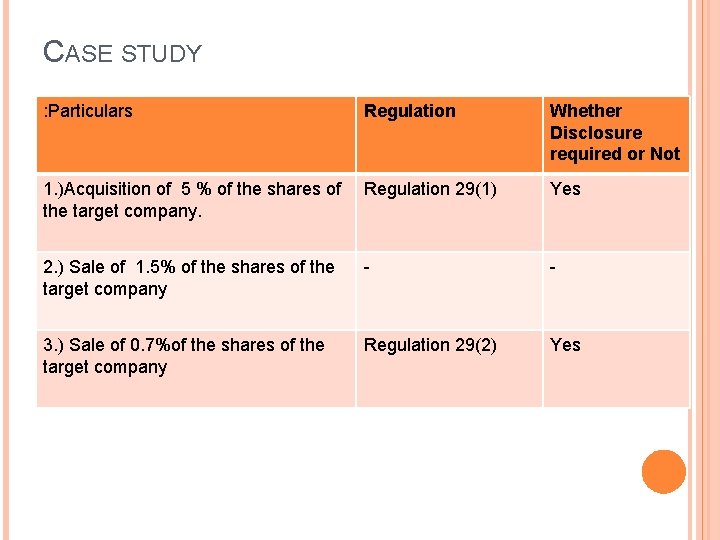 CASE STUDY

| :Particulars | Regulation | Whether Disclosure required or Not |
|---|---|---|
| 1.)Acquisition of 5 % of the shares of the target company. | Regulation 29(1) | Yes |
| 2.) Sale of 1.5% of the shares of the target company | - | - |
| 3.) Sale of 0.7%of the shares of the target company | Regulation 29(2) | Yes |